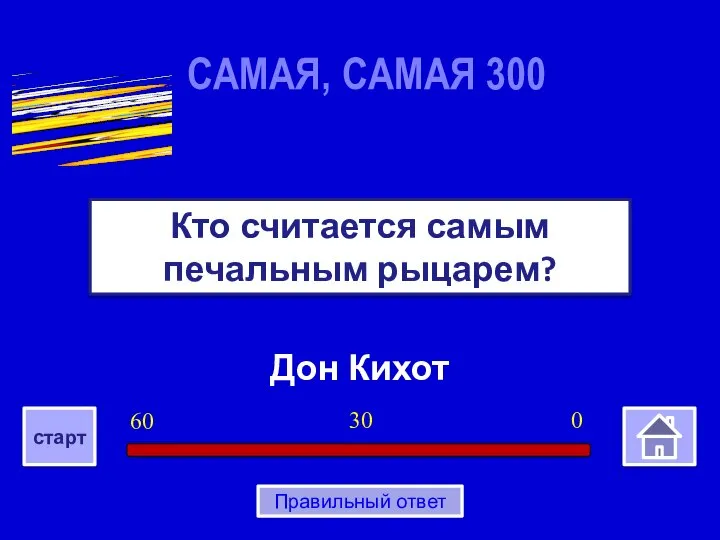 САМАЯ, САМАЯ 300

Кто считается самым печальным рыцарем?

Дон Кихот

старт

60

30

0

Правильный ответ